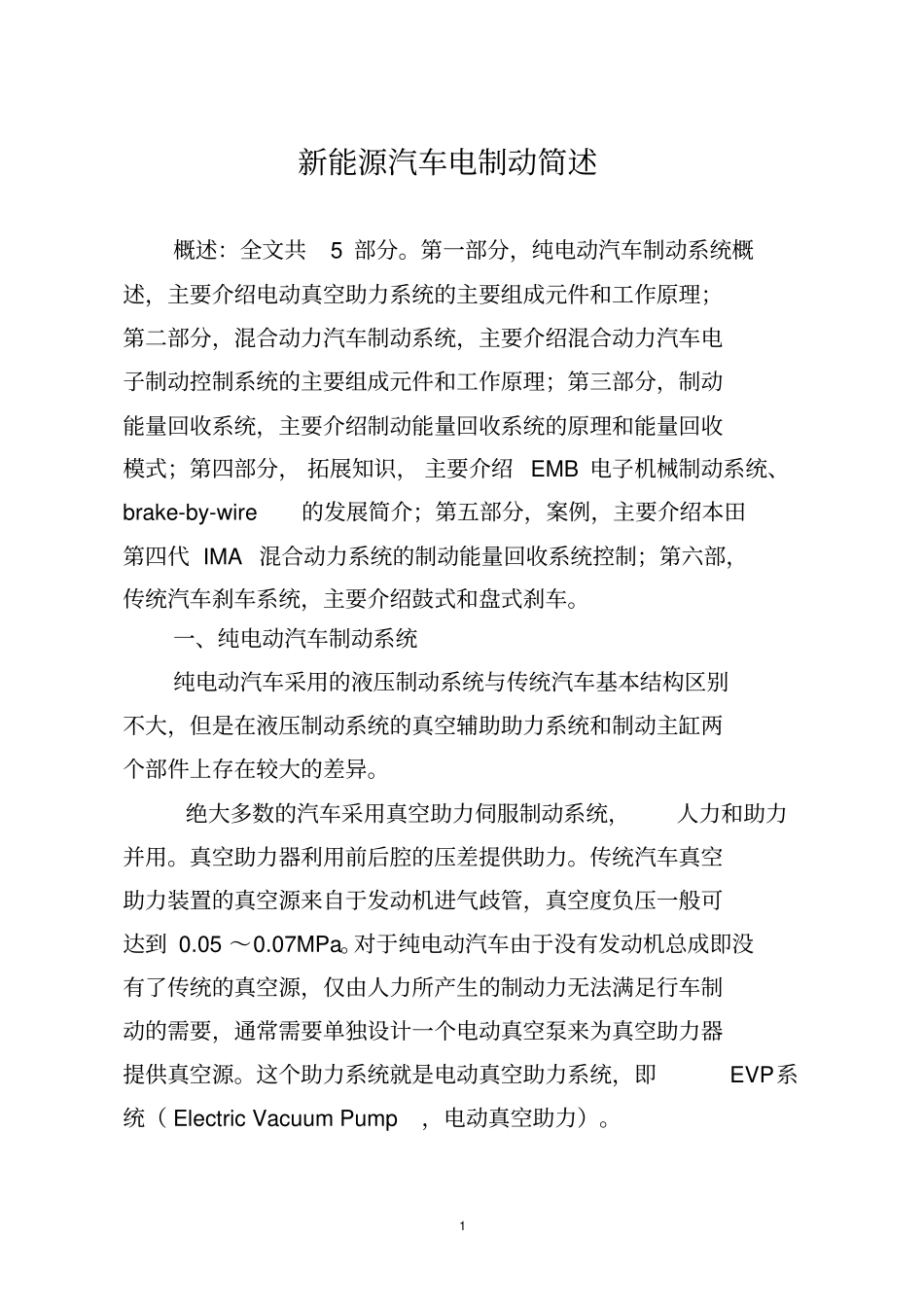 新能源汽车电制动简述

概述：全文共 5 部分。第一部分，纯电动汽车制动系统概述，主要介绍电动真空助力系统的主要组成元件和工作原理；第二部分，混合动力汽车制动系统，主要介绍混合动力汽车电子制动控制系统的主要组成元件和工作原理；第三部分，制动能量回收系统，主要介绍制动能量回收系统的原理和能量回收模式；第四部分，拓展知识，主要介绍 EMB 电子机械制动系统、brake-by-wire 的发展简介；第五部分，案例，主要介绍本田第四代 IMA 混合动力系统的制动能量回收系统控制；第六部，传统汽车刹车系统，主要介绍鼓式和盘式刹车。

一、纯电动汽车制动系统

纯电动汽车采用的液压制动系统与传统汽车基本结构区别不大，但是在液压制动系统的真空辅助助力系统和制动主缸两个部件上存在较大的差异。

绝大多数的汽车采用真空助力伺服制动系统，人力和助力并用。真空助力器利用前后腔的压差提供助力。传统汽车真空助力装置的真空源来自于发动机进气歧管，真空度负压一般可达到 0.05 ～0.07MPa。对于纯电动汽车由于没有发动机总成即没有了传统的真空源，仅由人力所产生的制动力无法满足行车制动的需要，通常需要单独设计一个电动真空泵来为真空助力器提供真空源。这个助力系统就是电动真空助力系统，即 EVP系统（ Electric Vacuum Pump ，电动真空助力）。

1